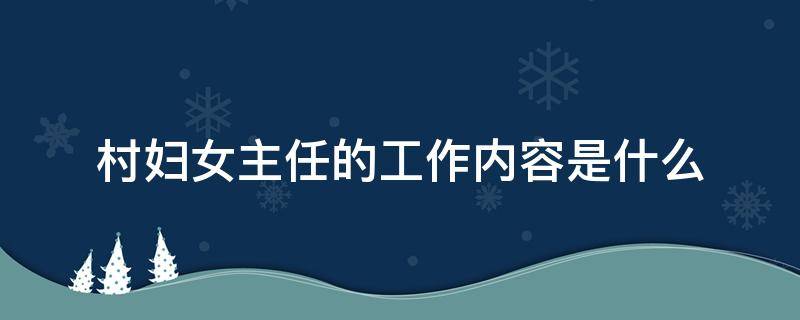 村妇女主任的工作内容是什么